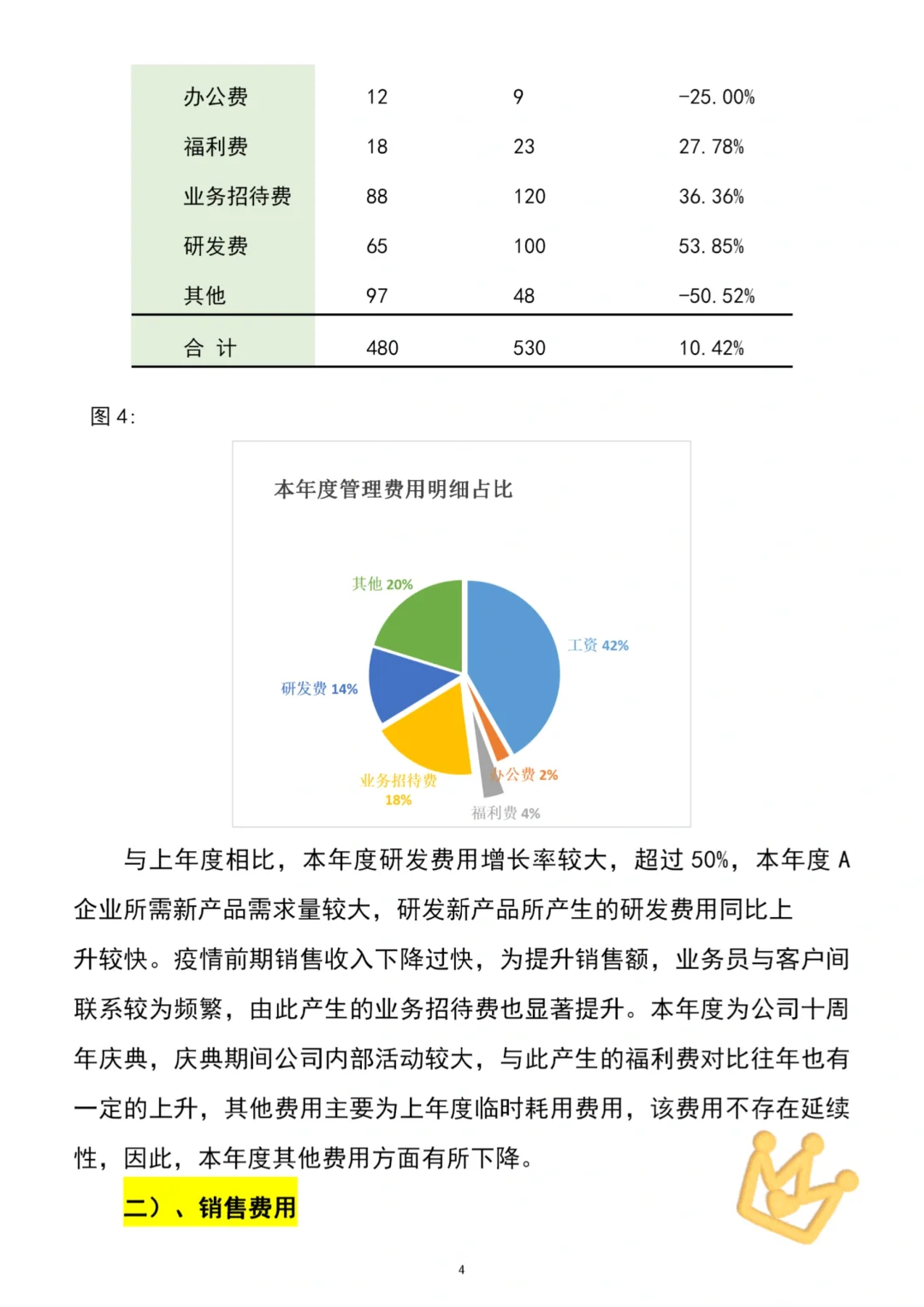 | 办公费 | 12 | 9 | -25.00% |
|---|---|---|---|
| 福利费 | 18 | 23 | 27.78% |
| 业务招待费 | 88 | 120 | 36.36% |
| 研发费 | 65 | 100 | 53.85% |
| 其他 | 97 | 48 | -50.52% |
| 合 计 | 480 | 530 | 10.42% |

图 4:

本年度管理费用明细占比

其他 20%

工资 42%

研发费 14%

业务招待费 18%

办公费 2%

福利费 4%

与上年度相比，本年度研发费用增长率较大，超过 50%，本年度 A 企业所需新产品需求量较大，研发新产品所产生的研发费用同比上升较快。疫情前期销售收入下降过快，为提升销售额，业务员与客户间联系较为频繁，由此产生的业务招待费也显著提升。本年度为公司十周年庆典，庆典期间公司内部活动较大，与此产生的福利费对比往年也有一定的上升，其他费用主要为上年度临时耗用费用，该费用不存在延续性，因此，本年度其他费用方面有所下降。

二）、销售费用

4